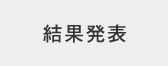 結果発表